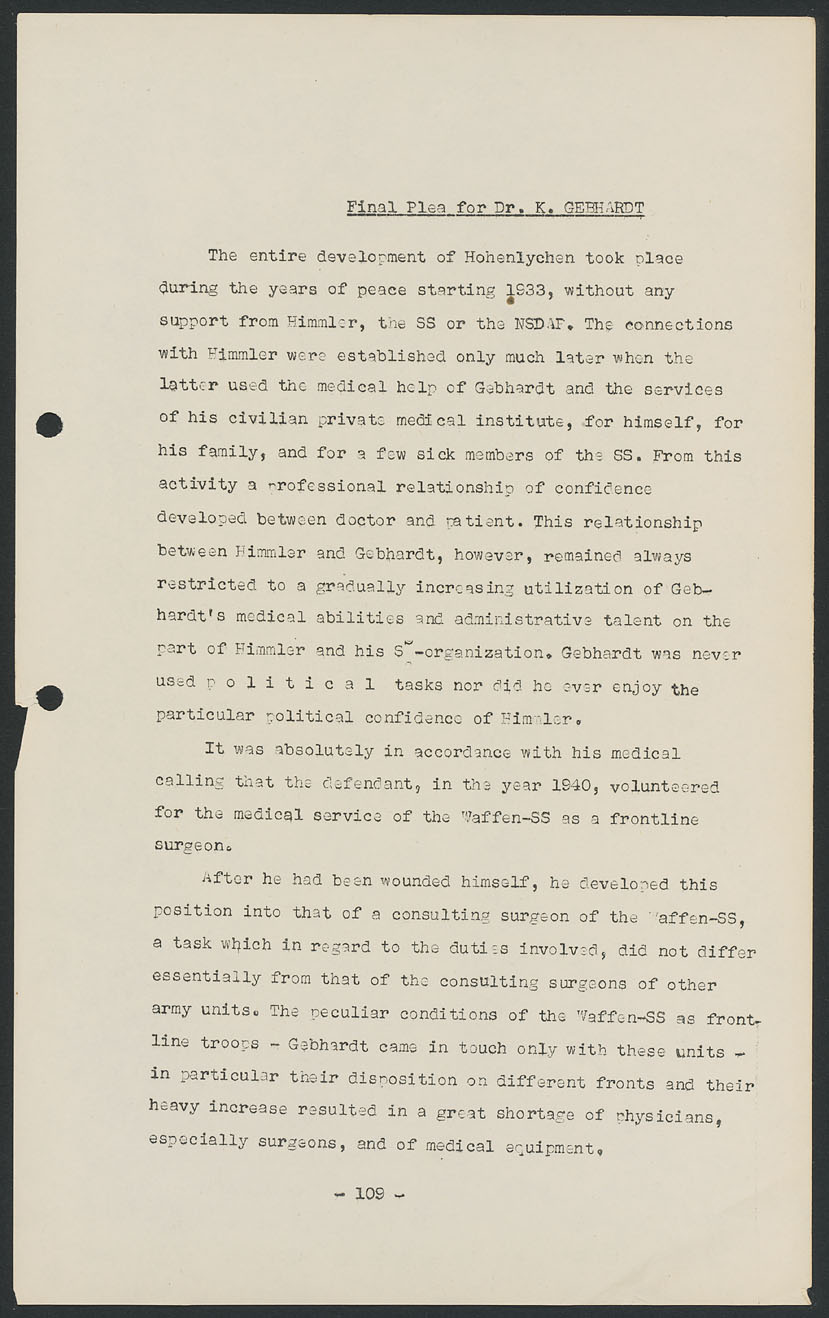 Final Plea for Dr. K. GEBHARDT

The entire development of Hohenlychen took place during the years of peace starting 1933, without any support from Himmler, the SS or the NSDAP. The connections with Himmler were established only much later when the latter used the medical help of Gebhardt and the services of his civilian private medical institute, for himself, for his family, and for a few sick members of the SS. From this activity a professional relationship of confidence developed between doctor and patient. This relationship between Himmler and Gebhardt, however, remained always restricted to a gradually increasing utilization of Gebhardt's medical abilities and administrative talent on the part of Himmler and his SS-organization. Gebhardt was never used p o l i t i c a l tasks nor did he ever enjoy the particular political confidence of Himmler.

It was absolutely in accordance with his medical calling that the defendant, in the year 1940, volunteered for the medical service of the Waffen-SS as a frontline surgeon.

After he had been wounded himself, he developed this position into that of a consulting surgeon of the Waffen-SS, a task which in regard to the duties involved, did not differ essentially from that of the consulting surgeons of other army units. The peculiar conditions of the Waffen-SS as frontline troops - Gebhardt came in touch only with these units - in particular their disposition on different fronts and their heavy increase resulted in a great shortage of physicians, especially surgeons, and of medical equipment.

- 109 -